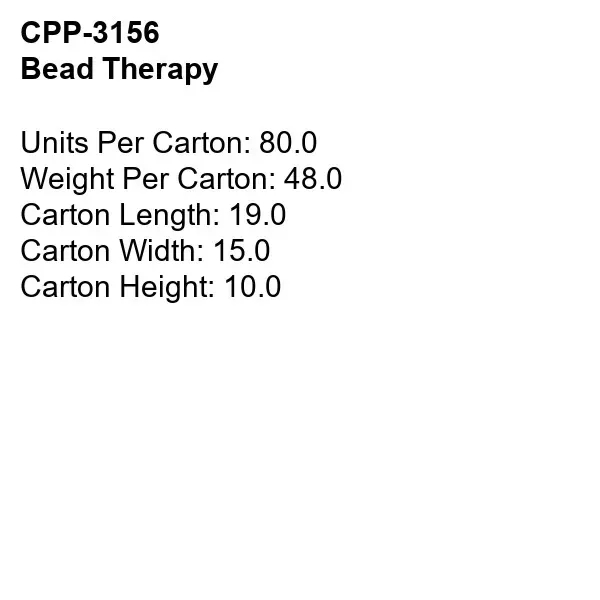 CPP-3156
Bead Therapy

Units Per Carton: 80.0
Weight Per Carton: 48.0
Carton Length: 19.0
Carton Width: 15.0
Carton Height: 10.0